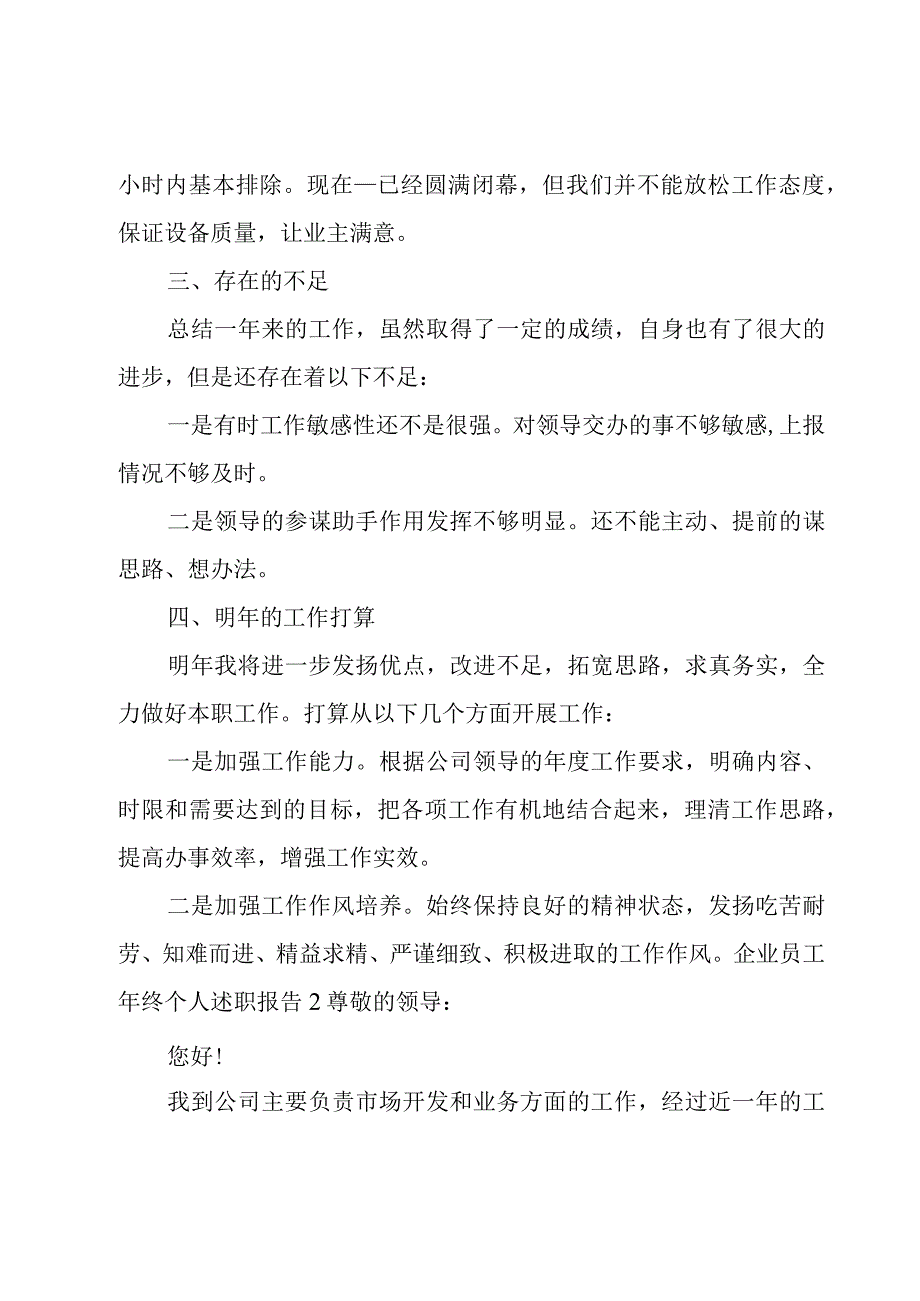 小时内基本排除。现在一已经圆满闭幕，但我们并不能放松工作态度，保证设备质量，让业主满意。

三、存在的不足

总结一年来的工作，虽然取得了一定的成绩，自身也有了很大的进步，但是还存在着以下不足：

一是有时工作敏感性还不是很强。对领导交办的事不够敏感,上报情况不够及时。

二是领导的参谋助手作用发挥不够明显。还不能主动、提前的谋思路、想办法。

四、明年的工作打算

明年我将进一步发扬优点，改进不足，拓宽思路，求真务实，全力做好本职工作。打算从以下几个方面开展工作：

一是加强工作能力。根据公司领导的年度工作要求，明确内容、时限和需要达到的目标，把各项工作有机地结合起来，理清工作思路，提高办事效率，增强工作实效。

二是加强工作作风培养。始终保持良好的精神状态，发扬吃苦耐劳、知难而进、精益求精、严谨细致、积极进取的工作作风。企业员工年终个人述职报告2尊敬的领导：

您好!

我到公司主要负责市场开发和业务方面的工作，经过近一年的工